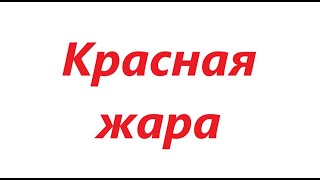 Красная жара